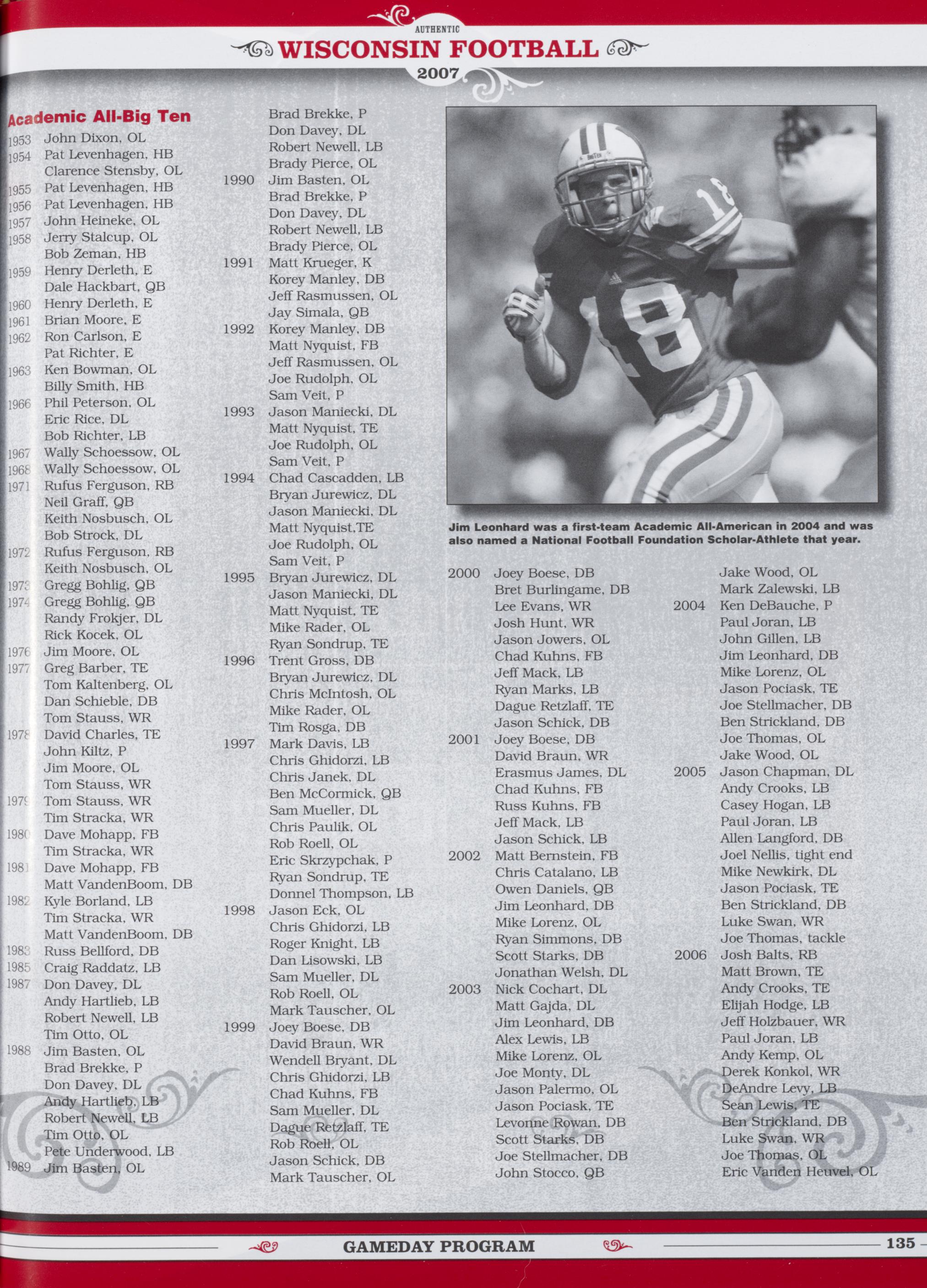 AUTHENTIC
WISCONSIN FOOTBALL
2007

Academic All-Big Ten
1953 John Dixon, OL
1954 Pat Levenhagen, HB
Clarence Stensby, OL
1955 Pat Levenhagen, HB
1956 Pat Levenhagen, HB
1957 John Heineke, OL
1958 Jerry Stalcup, OL
Bob Zeman, HB
1959 Henry Derleth, E
Dale Hackbart, QB
1960 Henry Derleth, E
1961 Brian Moore, E
1962 Ron Carlson, E
Pat Richter, E
1963 Ken Bowman, OL
Billy Smith, HB
1966 Phil Peterson, OL
Eric Rice, DL
Bob Richter, LB
1967 Wally Schoessow, OL
1968 Wally Schoessow, OL
1971 Rufus Ferguson, RB
Neil Graff, QB
Keith Nosbusch, OL
Bob Strock, DL
1972 Rufus Ferguson, RB
Keith Nosbusch, OL
1973 Gregg Bohlig, QB
1974 Gregg Bohlig, QB
Randy Frokjer, DL
Rick Kocek, OL
1976 Jim Moore, OL
1977 Greg Barber, TE
Tom Kaltenberg, OL
Dan Schieble, DB
Tom Stauss, WR
1978 David Charles, TE
John Kiltz, P
Jim Moore, OL
Tom Stauss, WR
1979 Tom Stauss, WR
Tim Stracka, WR
1980 Dave Mohapp, FB
Tim Stracka, WR
1981 Dave Mohapp, FB
Matt VandenBoom, DB
1982 Kyle Borland, LB
Tim Stracka, WR
Matt VandenBoom, DB
1983 Russ Bellford, DB
1985 Craig Raddatz, LB
1987 Don Davey, DL
Andy Hartlieb, LB
Robert Newell, LB
Tim Otto, OL
1988 Jim Basten, OL
Brad Brekke, P
Don Davey, DL
Andy Hartlieb, LB
Robert Newell, LB
Tim Otto, OL
Pete Underwood, LB
1989 Jim Basten, OL

Brad Brekke, P
Don Davey, DL
Robert Newell, LB
Brady Pierce, OL
1990 Jim Basten, OL
Brad Brekke, P
Don Davey, DL
Robert Newell, LB
Brady Pierce, OL
1991 Matt Krueger, K
Korey Manley, DB
Jeff Rasmussen, OL
Jay Simala, QB
1992 Korey Manley, DB
Matt Nyquist, FB
Jeff Rasmussen, OL
Joe Rudolph, OL
Sam Veit, P
1993 Jason Maniecki, DL
Matt Nyquist, TE
Joe Rudolph, OL
Sam Veit, P
1994 Chad Cascadden, LB
Bryan Jurewicz, DL
Jason Maniecki, DL
Matt Nyquist,TE
Joe Rudolph, OL
Sam Veit, P
1995 Bryan Jurewicz, DL
Jason Maniecki, DL
Matt Nyquist, TE
Mike Rader, OL
Ryan Sondrup, TE
1996 Trent Gross, DB
Bryan Jurewicz, DL
Chris McIntosh, OL
Mike Rader, OL
Tim Rosga, DB
1997 Mark Davis, LB
Chris Ghidorzi, LB
Chris Janek, DL
Ben McCormick, QB
Sam Mueller, DL
Chris Paulik, OL
Rob Roell, OL
Eric Skrzypchak, P
Ryan Sondrup, TE
Donnel Thompson, LB
1998 Jason Eck, OL
Chris Ghidorzi, LB
Roger Knight, LB
Dan Lisowski, LB
Sam Mueller, DL
Rob Roell, OL
Mark Tauscher, OL
1999 Joey Boese, DB
David Braun, WR
Wendell Bryant, DL
Chris Ghidorzi, LB
Chad Kuhns, FB
Sam Mueller, DL
Dague Retzlaff, TE
Rob Roell, OL
Jason Schick, DB
Mark Tauscher, OL

Jim Leonhard was a first-team Academic All-American in 2004 and was also named a National Football Foundation Scholar-Athlete that year.

2000 Joey Boese, DB
Bret Burlingame, DB
Lee Evans, WR
Josh Hunt, WR
Jason Jowers, OL
Chad Kuhns, FB
Jeff Mack, LB
Ryan Marks, LB
Dague Retzlaff, TE
Jason Schick, DB
2001 Joey Boese, DB
David Braun, WR
Erasmus James, DL
Chad Kuhns, FB
Russ Kuhns, FB
Jeff Mack, LB
Jason Schick, LB
2002 Matt Bernstein, FB
Chris Catalano, LB
Owen Daniels, QB
Jim Leonhard, DB
Mike Lorenz, OL
Ryan Simmons, DB
Scott Starks, DB
Jonathan Welsh, DL
2003 Nick Cochart, DL
Matt Gajda, DL
Jim Leonhard, DB
Alex Lewis, LB
Mike Lorenz, OL
Joe Monty, DL
Jason Palermo, OL
Jason Pociask, TE
Levonne Rowan, DB
Scott Starks, DB
Joe Stellmacher, DB
John Stocco, QB

Jake Wood, OL
Mark Zalewski, LB
2004 Ken DeBauche, P
Paul Joran, LB
John Gillen, LB
Jim Leonhard, DB
Mike Lorenz, OL
Jason Pociask, TE
Joe Stellmacher, DB
Ben Strickland, DB
Joe Thomas, OL
Jake Wood, OL
2005 Jason Chapman, DL
Andy Crooks, LB
Casey Hogan, LB
Paul Joran, LB
Allen Langford, DB
Joel Nellis, tight end
Mike Newkirk, DL
Jason Pociask, TE
Ben Strickland, DB
Luke Swan, WR
Joe Thomas, tackle
2006 Josh Balts, RB
Matt Brown, TE
Andy Crooks, TE
Elijah Hodge, LB
Jeff Holzbauer, WR
Paul Joran, LB
Andy Kemp, OL
Derek Konkol, WR
DeAndre Levy, LB
Sean Lewis, TE
Ben Strickland, DB
Luke Swan, WR
Joe Thomas, OL
Eric Vanden Heuvel, OL

GAMEDAY PROGRAM
135